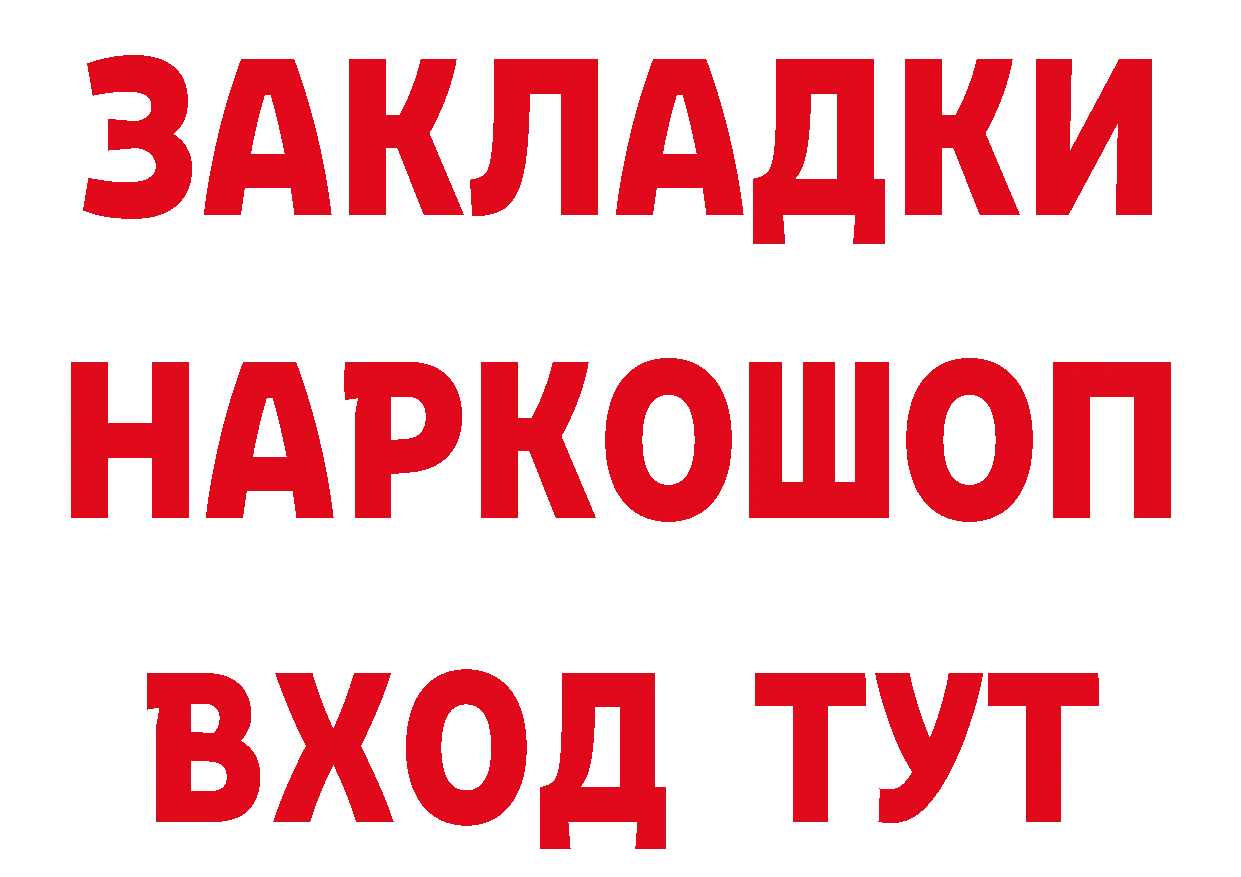 ЗАКЛАДКИ НАРКОШОП ВХОД ТУТ